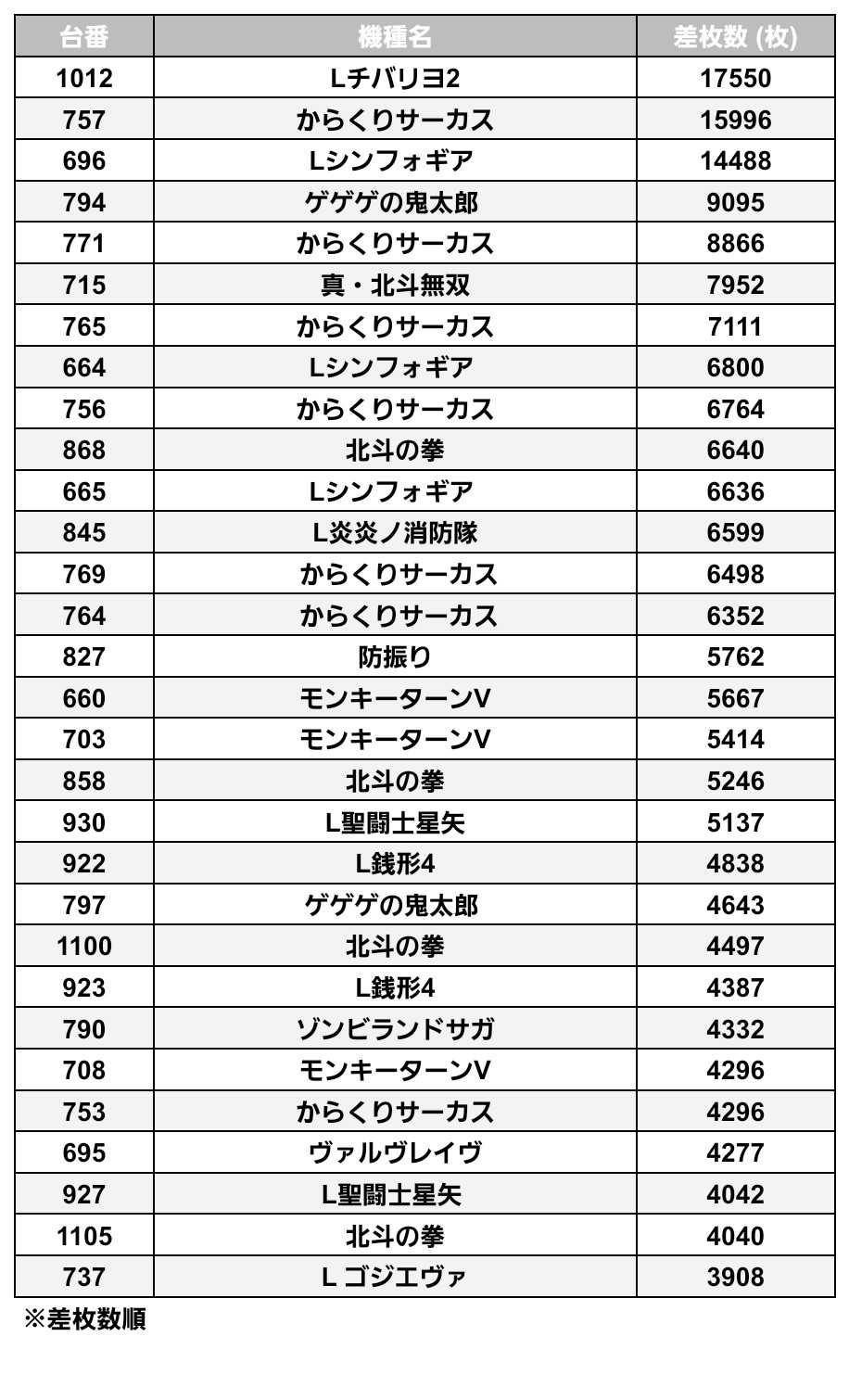 | 台番 | 機種名 | 差枚数 (枚) |
|---|---|---|
| 1012 | Lチバリヨ2 | 17550 |
| 757 | からくりサーカス | 15996 |
| 696 | Lシンフォギア | 14488 |
| 794 | ゲゲゲの鬼太郎 | 9095 |
| 771 | からくりサーカス | 8866 |
| 715 | 真・北斗無双 | 7952 |
| 765 | からくりサーカス | 7111 |
| 664 | Lシンフォギア | 6800 |
| 756 | からくりサーカス | 6764 |
| 868 | 北斗の拳 | 6640 |
| 665 | Lシンフォギア | 6636 |
| 845 | L炎炎ノ消防隊 | 6599 |
| 769 | からくりサーカス | 6498 |
| 764 | からくりサーカス | 6352 |
| 827 | 防振り | 5762 |
| 660 | モンキーターンV | 5667 |
| 703 | モンキーターンV | 5414 |
| 858 | 北斗の拳 | 5246 |
| 930 | L聖闘士星矢 | 5137 |
| 922 | L銭形4 | 4838 |
| 797 | ゲゲゲの鬼太郎 | 4643 |
| 1100 | 北斗の拳 | 4497 |
| 923 | L銭形4 | 4387 |
| 790 | ゾンビランドサガ | 4332 |
| 708 | モンキーターンV | 4296 |
| 753 | からくりサーカス | 4296 |
| 695 | ヴァルヴレイヴ | 4277 |
| 927 | L聖闘士星矢 | 4042 |
| 1105 | 北斗の拳 | 4040 |
| 737 | L ゴジエヴァ | 3908 |

※差枚数順